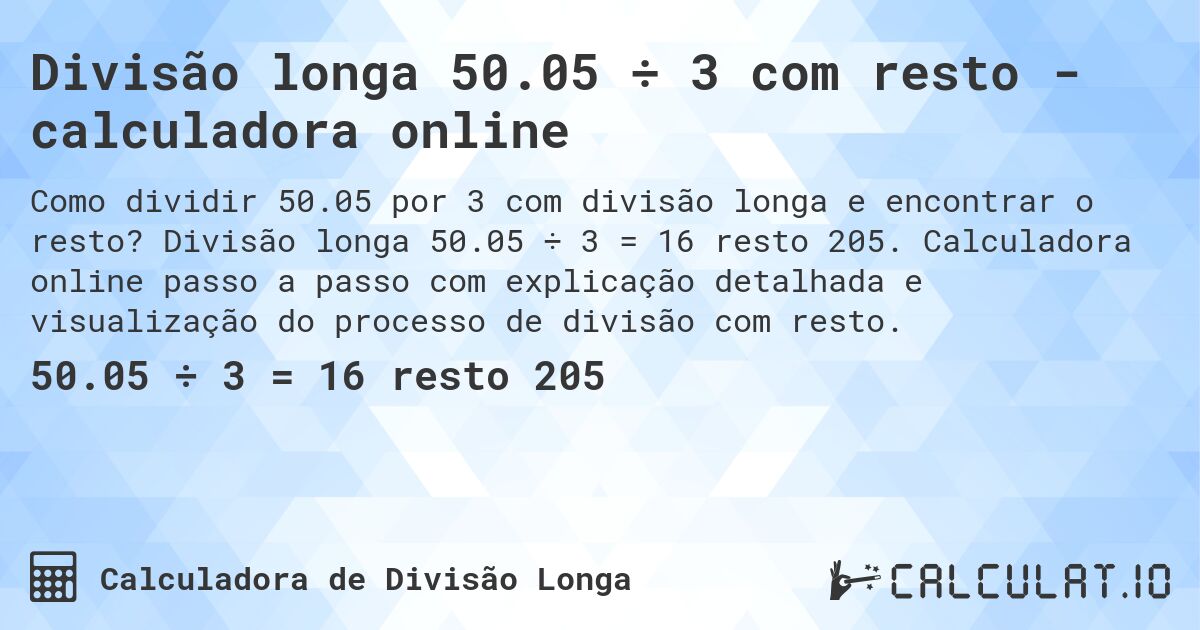 Divisão longa 50.05 ÷ 3 com resto - calculadora online

Como dividir 50.05 por 3 com divisão longa e encontrar o resto? Divisão longa 50.05 ÷ 3 = 16 resto 205. Calculadora online passo a passo com explicação detalhada e visualização do processo de divisão com resto.

50.05 ÷ 3 = 16 resto 205

Calculadora de Divisão Longa

CALCULAT.IO